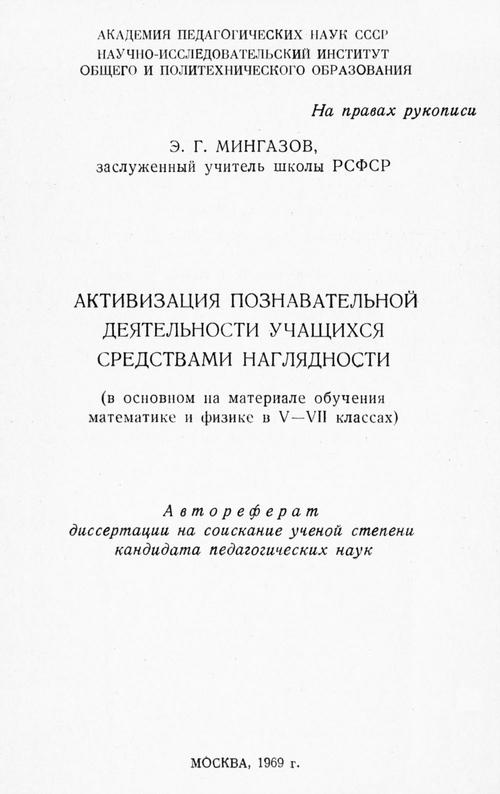 АКАДЕМИЯ ПЕДАГОГИЧЕСКИХ НАУК СССР
НАУЧНО-ИССЛЕДОВАТЕЛЬСКИЙ ИНСТИТУТ
ОБЩЕГО И ПОЛИТЕХНИЧЕСКОГО ОБРАЗОВАНИЯ

На правах рукописи

Э. Г. МИНГАЗОВ,
заслуженный учитель школы РСФСР

АКТИВИЗАЦИЯ ПОЗНАВАТЕЛЬНОЙ
ДЕЯТЕЛЬНОСТИ УЧАЩИХСЯ
СРЕДСТВАМИ НАГЛЯДНОСТИ

(в основном на материале обучения
математике и физике в V—VII классах)

Автореферат
диссертации на соискание ученой степени
кандидата педагогических наук

МОСКВА, 1969 г.